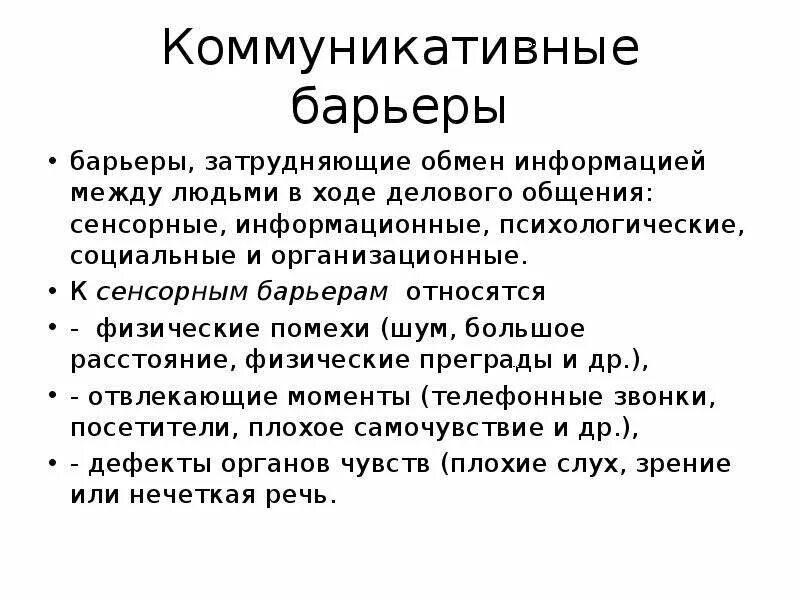 Коммуникативные барьеры

• барьеры, затрудняющие обмен информацией между людьми в ходе делового общения: сенсорные, информационные, психологические, социальные и организационные.
• К сенсорным барьерам относятся
• - физические помехи (шум, большое расстояние, физические преграды и др.),
• - отвлекающие моменты (телефонные звонки, посетители, плохое самочувствие и др.),
• - дефекты органов чувств (плохие слух, зрение или нечеткая речь.